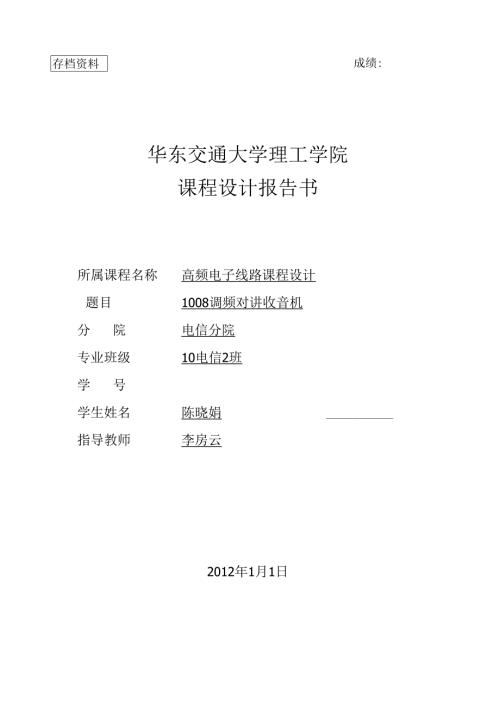 存档资料

成绩：

华东交通大学理工学院
课程设计报告书

所属课程名称 高频电子线路课程设计
题目 1008调频对讲收音机
分 院 电信分院
专业班级 10电信2班
学 号
学生姓名 陈晓娟
指导教师 李房云

2012年1月1日